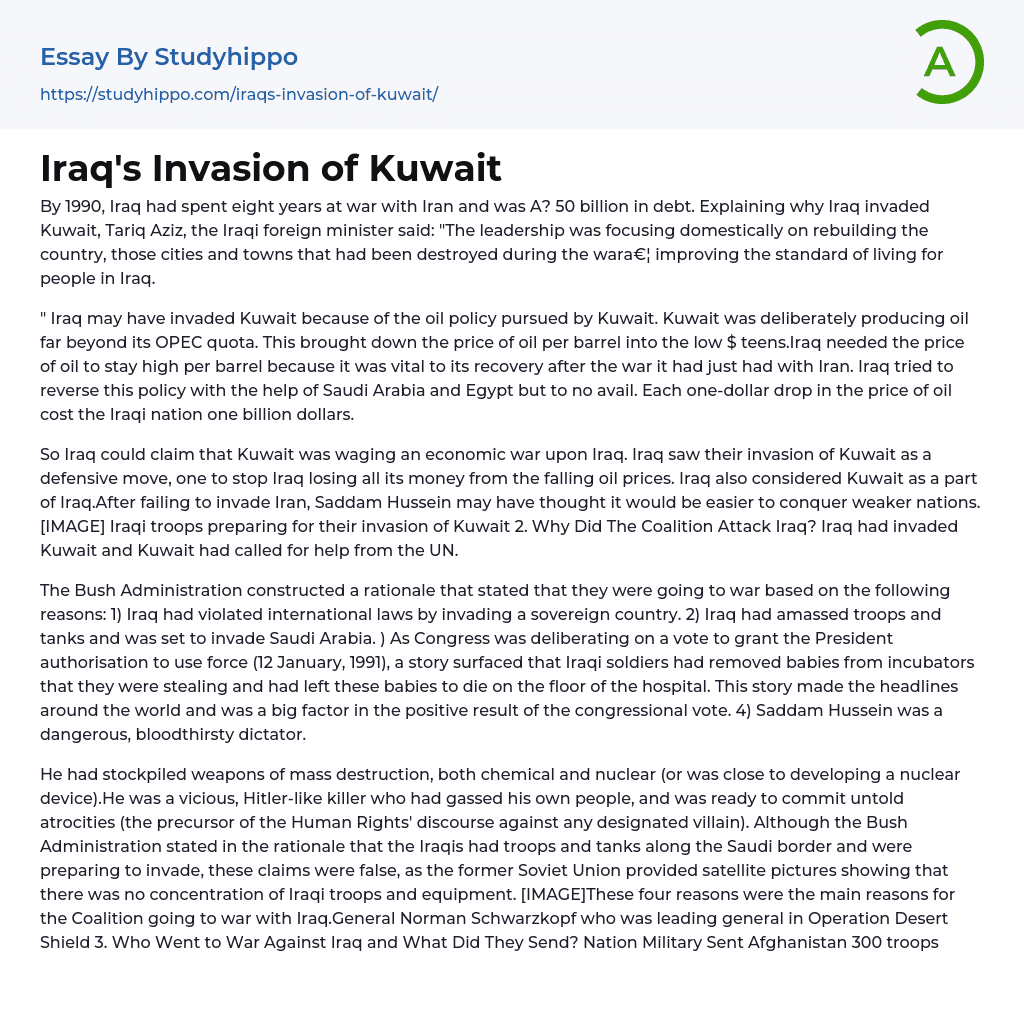 Essay By Studyhippo
https://studyhippo.com/iraqs-invasion-of-kuwait/

A

Iraq's Invasion of Kuwait

By 1990, Iraq had spent eight years at war with Iran and was A? 50 billion in debt. Explaining why Iraq invaded Kuwait, Tariq Aziz, the Iraqi foreign minister said: "The leadership was focusing domestically on rebuilding the country, those cities and towns that had been destroyed during the wara€¦ improving the standard of living for people in Iraq.

" Iraq may have invaded Kuwait because of the oil policy pursued by Kuwait. Kuwait was deliberately producing oil far beyond its OPEC quota. This brought down the price of oil per barrel into the low $ teens.Iraq needed the price of oil to stay high per barrel because it was vital to its recovery after the war it had just had with Iran. Iraq tried to reverse this policy with the help of Saudi Arabia and Egypt but to no avail. Each one-dollar drop in the price of oil cost the Iraqi nation one billion dollars.

So Iraq could claim that Kuwait was waging an economic war upon Iraq. Iraq saw their invasion of Kuwait as a defensive move, one to stop Iraq losing all its money from the falling oil prices. Iraq also considered Kuwait as a part of Iraq.After failing to invade Iran, Saddam Hussein may have thought it would be easier to conquer weaker nations. [IMAGE] Iraqi troops preparing for their invasion of Kuwait 2. Why Did The Coalition Attack Iraq? Iraq had invaded Kuwait and Kuwait had called for help from the UN.

The Bush Administration constructed a rationale that stated that they were going to war based on the following reasons: 1) Iraq had violated international laws by invading a sovereign country. 2) Iraq had amassed troops and tanks and was set to invade Saudi Arabia. ) As Congress was deliberating on a vote to grant the President authorisation to use force (12 January, 1991), a story surfaced that Iraqi soldiers had removed babies from incubators that they were stealing and had left these babies to die on the floor of the hospital. This story made the headlines around the world and was a big factor in the positive result of the congressional vote. 4) Saddam Hussein was a dangerous, bloodthirsty dictator.

He had stockpiled weapons of mass destruction, both chemical and nuclear (or was close to developing a nuclear device).He was a vicious, Hitler-like killer who had gassed his own people, and was ready to commit untold atrocities (the precursor of the Human Rights' discourse against any designated villain). Although the Bush Administration stated in the rationale that the Iraqis had troops and tanks along the Saudi border and were preparing to invade, these claims were false, as the former Soviet Union provided satellite pictures showing that there was no concentration of Iraqi troops and equipment. [IMAGE]These four reasons were the main reasons for the Coalition going to war with Iraq.General Norman Schwarzkopf who was leading general in Operation Desert Shield 3. Who Went to War Against Iraq and What Did They Send? Nation Military Sent Afghanistan 300 troops